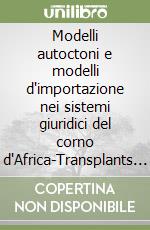 unilibro

Modelli autoctoni e modelli d'importazione nei sistemi giuridici del corno d'Africa-Transplants…

COPERTINA NON DISPONIBILE